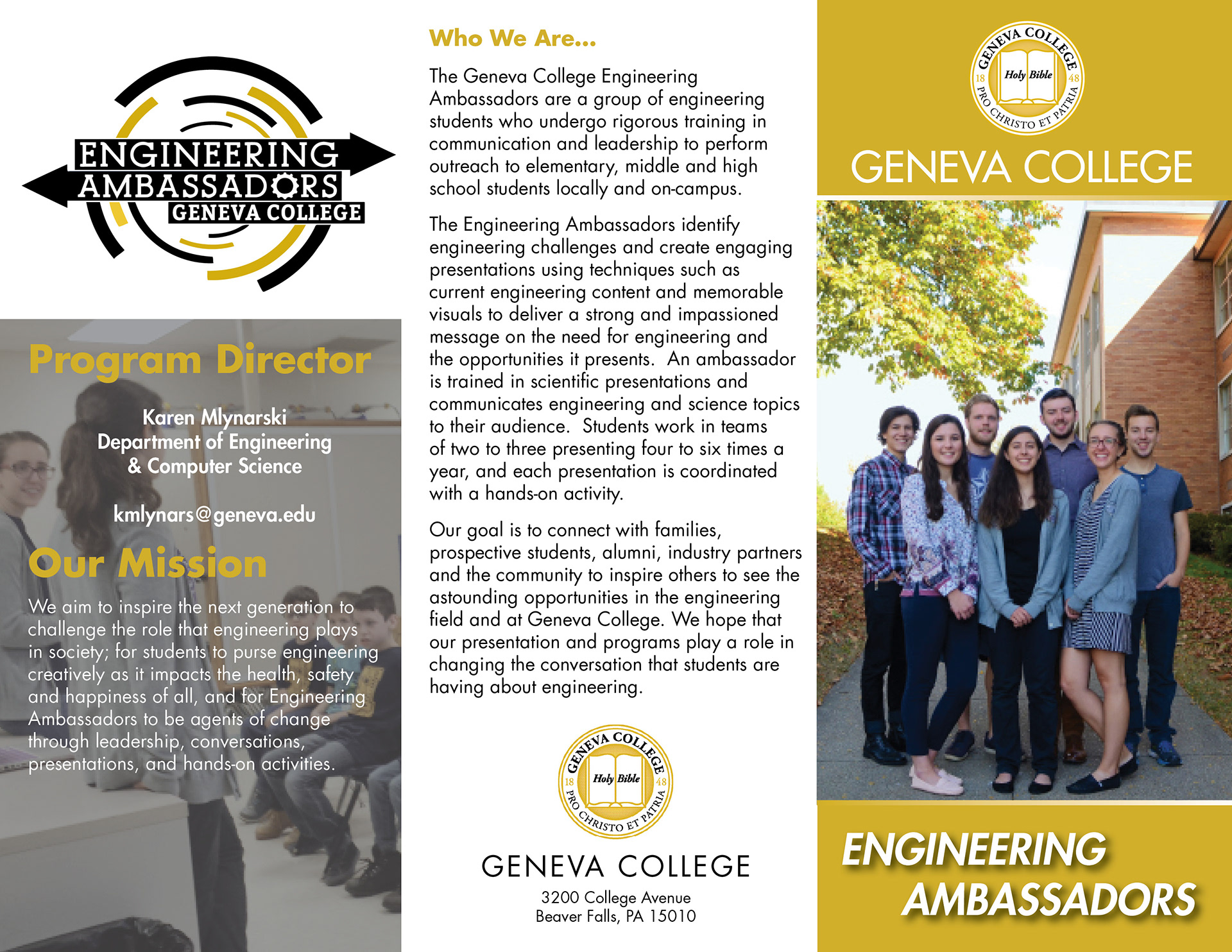 ENGINEERING AMBASSADORS GENEVA COLLEGE

Program Director

Karen Mlynarski
Department of Engineering & Computer Science

kmlynars@geneva.edu

Our Mission

We aim to inspire the next generation to challenge the role that engineering plays in society; for students to purse engineering creatively as it impacts the health, safety and happiness of all, and for Engineering Ambassadors to be agents of change through leadership, conversations, presentations, and hands-on activities.

Who We Are...

The Geneva College Engineering Ambassadors are a group of engineering students who undergo rigorous training in communication and leadership to perform outreach to elementary, middle and high school students locally and on-campus.

The Engineering Ambassadors identify engineering challenges and create engaging presentations using techniques such as current engineering content and memorable visuals to deliver a strong and impassioned message on the need for engineering and the opportunities it presents. An ambassador is trained in scientific presentations and communicates engineering and science topics to their audience. Students work in teams of two to three presenting four to six times a year, and each presentation is coordinated with a hands-on activity.

Our goal is to connect with families, prospective students, alumni, industry partners and the community to inspire others to see the astounding opportunities in the engineering field and at Geneva College. We hope that our presentation and programs play a role in changing the conversation that students are having about engineering.

GENEVA COLLEGE 18 Holy Bible 48 PRO CHRISTO ET PATRIA

GENEVA COLLEGE
3200 College Avenue
Beaver Falls, PA 15010

GENEVA COLLEGE 18 Holy Bible 48 PRO CHRISTO ET PATRIA

GENEVA COLLEGE

ENGINEERING AMBASSADORS